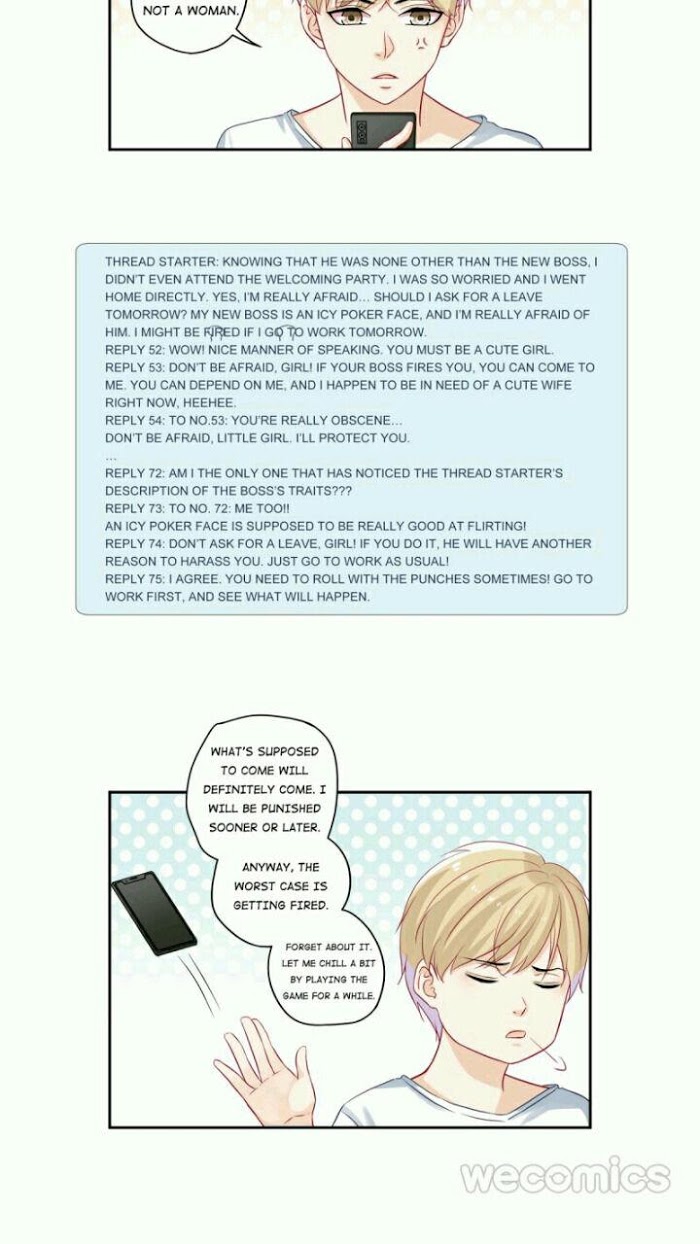 NOT A WOMAN.

THREAD STARTER: KNOWING THAT HE WAS NONE OTHER THAN THE NEW BOSS, I DIDN'T EVEN ATTEND THE WELCOMING PARTY. I WAS SO WORRIED AND I WENT HOME DIRECTLY. YES, I'M REALLY AFRAID... SHOULD I ASK FOR A LEAVE TOMORROW? MY NEW BOSS IS AN ICY POKER FACE, AND I'M REALLY AFRAID OF HIM. I MIGHT BE FIRED IF I GO TO WORK TOMORROW.
REPLY 52: WOW! NICE MANNER OF SPEAKING. YOU MUST BE A CUTE GIRL.
REPLY 53: DON'T BE AFRAID, GIRL! IF YOUR BOSS FIRES YOU, YOU CAN COME TO ME. YOU CAN DEPEND ON ME, AND I HAPPEN TO BE IN NEED OF A CUTE WIFE RIGHT NOW, HEEHEE.
REPLY 54: TO NO.53: YOU'RE REALLY OBSCENE...
DON'T BE AFRAID, LITTLE GIRL. I'LL PROTECT YOU.
...
REPLY 72: AM I THE ONLY ONE THAT HAS NOTICED THE THREAD STARTER'S DESCRIPTION OF THE BOSS'S TRAITS???
REPLY 73: TO NO. 72: ME TOO!!
AN ICY POKER FACE IS SUPPOSED TO BE REALLY GOOD AT FLIRTING!
REPLY 74: DON'T ASK FOR A LEAVE, GIRL! IF YOU DO IT, HE WILL HAVE ANOTHER REASON TO HARASS YOU. JUST GO TO WORK AS USUAL!
REPLY 75: I AGREE. YOU NEED TO ROLL WITH THE PUNCHES SOMETIMES! GO TO WORK FIRST, AND SEE WHAT WILL HAPPEN.

WHAT'S SUPPOSED TO COME WILL DEFINITELY COME. I WILL BE PUNISHED SOONER OR LATER.

ANYWAY, THE WORST CASE IS GETTING FIRED.

FORGET ABOUT IT. LET ME CHILL A BIT BY PLAYING THE GAME FOR A WHILE.

wecomics